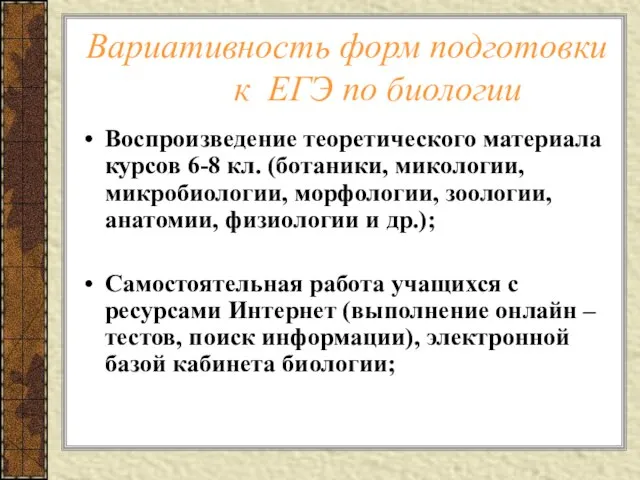 Вариативность форм подготовки к ЕГЭ по биологии

• Воспроизведение теоретического материала курсов 6-8 кл. (ботаники, микологии, микробиологии, морфологии, зоологии, анатомии, физиологии и др.);

• Самостоятельная работа учащихся с ресурсами Интернет (выполнение онлайн – тестов, поиск информации), электронной базой кабинета биологии;